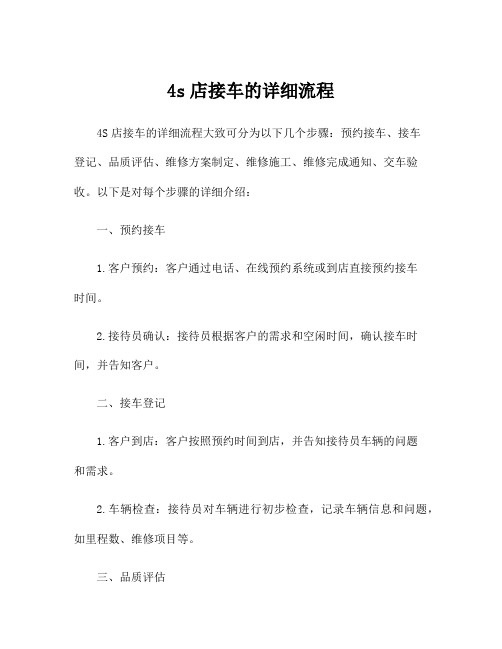 4s 店接车的详细流程

4S 店接车的详细流程大致可分为以下几个步骤：预约接车、接车登记、品质评估、维修方案制定、维修施工、维修完成通知、交车验收。以下是对每个步骤的详细介绍：

一、预约接车

1. 客户预约：客户通过电话、在线预约系统或到店直接预约接车时间。

2. 接待员确认：接待员根据客户的需求和空闲时间，确认接车时间，并告知客户。

二、接车登记

1. 客户到店：客户按照预约时间到店，并告知接待员车辆的问题和需求。

2. 车辆检查：接待员对车辆进行初步检查，记录车辆信息和问题，如里程数、维修项目等。

三、品质评估